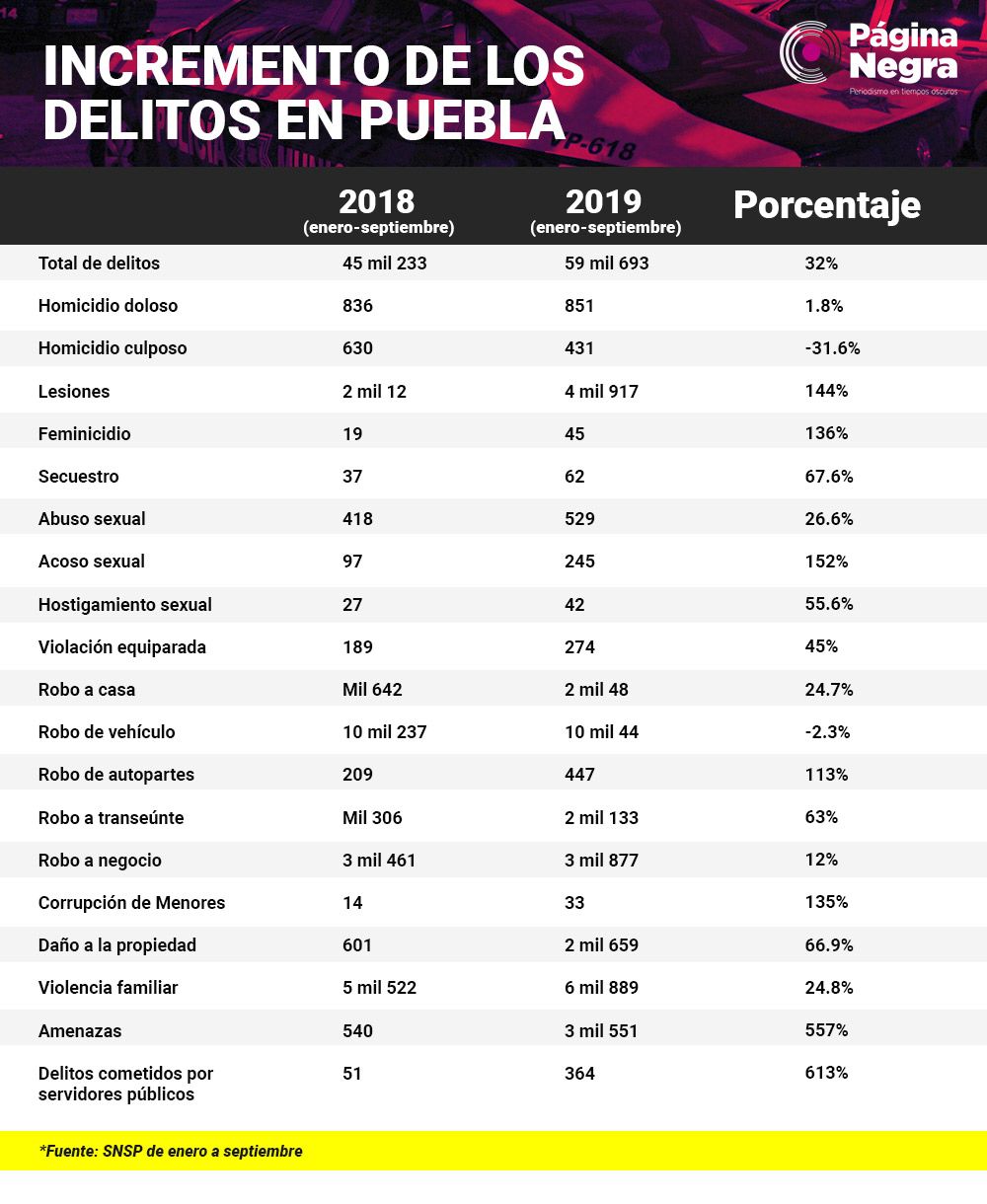 INCREMENTO DE LOS DELITOS EN PUEBLA

Página Negra
Periodismo en tiempos oscuros

VP-618

| | 2018 (enero-septiembre) | 2019 (enero-septiembre) | Porcentaje |
|---|---|---|---|
| Total de delitos | 45 mil 233 | 59 mil 693 | 32% |
| Homicidio doloso | 836 | 851 | 1.8% |
| Homicidio culposo | 630 | 431 | -31.6% |
| Lesiones | 2 mil 12 | 4 mil 917 | 144% |
| Feminicidio | 19 | 45 | 136% |
| Secuestro | 37 | 62 | 67.6% |
| Abuso sexual | 418 | 529 | 26.6% |
| Acoso sexual | 97 | 245 | 152% |
| Hostigamiento sexual | 27 | 42 | 55.6% |
| Violación equiparada | 189 | 274 | 45% |
| Robo a casa | Mil 642 | 2 mil 48 | 24.7% |
| Robo de vehículo | 10 mil 237 | 10 mil 44 | -2.3% |
| Robo de autopartes | 209 | 447 | 113% |
| Robo a transeúnte | Mil 306 | 2 mil 133 | 63% |
| Robo a negocio | 3 mil 461 | 3 mil 877 | 12% |
| Corrupción de Menores | 14 | 33 | 135% |
| Daño a la propiedad | 601 | 2 mil 659 | 66.9% |
| Violencia familiar | 5 mil 522 | 6 mil 889 | 24.8% |
| Amenazas | 540 | 3 mil 551 | 557% |
| Delitos cometidos por servidores públicos | 51 | 364 | 613% |

*Fuente: SNSP de enero a septiembre